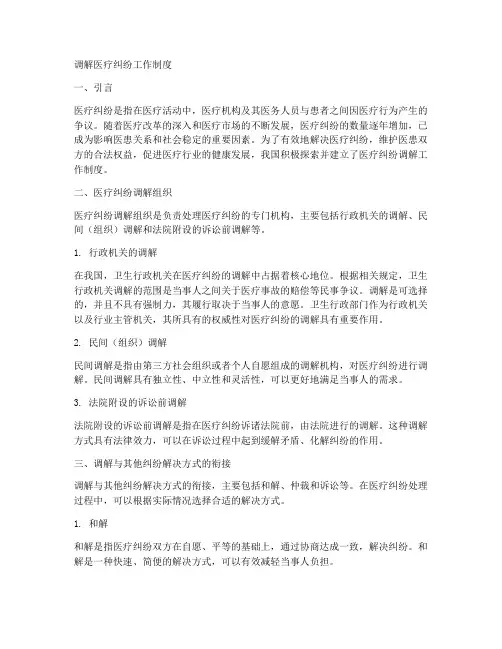 调解医疗纠纷工作制度

一、引言

医疗纠纷是指在医疗活动中，医疗机构及其医务人员与患者之间因医疗行为产生的争议。随着医疗改革的深入和医疗市场的不断发展，医疗纠纷的数量逐年增加，已成为影响医患关系和社会稳定的重要因素。为了有效地解决医疗纠纷，维护医患双方的合法权益，促进医疗行业的健康发展，我国积极探索并建立了医疗纠纷调解工作制度。

二、医疗纠纷调解组织

医疗纠纷调解组织是负责处理医疗纠纷的专门机构，主要包括行政机关的调解、民间（组织）调解和法院附设的诉讼前调解等。

1. 行政机关的调解

在我国，卫生行政机关在医疗纠纷的调解中占据着核心地位。根据相关规定，卫生行政机关调解的范围是当事人之间关于医疗事故的赔偿等民事争议。调解是可选择的，并且不具有强制力，其履行取决于当事人的意愿。卫生行政部门作为行政机关以及行业主管机关，其所具有的权威性对医疗纠纷的调解具有重要作用。

2. 民间（组织）调解

民间调解是指由第三方社会组织或者个人自愿组成的调解机构，对医疗纠纷进行调解。民间调解具有独立性、中立性和灵活性，可以更好地满足当事人的需求。

3. 法院附设的诉讼前调解

法院附设的诉讼前调解是指在医疗纠纷诉诸法院前，由法院进行的调解。这种调解方式具有法律效力，可以在诉讼过程中起到缓解矛盾、化解纠纷的作用。

三、调解与其他纠纷解决方式的衔接

调解与其他纠纷解决方式的衔接，主要包括和解、仲裁和诉讼等。在医疗纠纷处理过程中，可以根据实际情况选择合适的解决方式。

1. 和解

和解是指医疗纠纷双方在自愿、平等的基础上，通过协商达成一致，解决纠纷。和解是一种快速、简便的解决方式，可以有效减轻当事人负担。